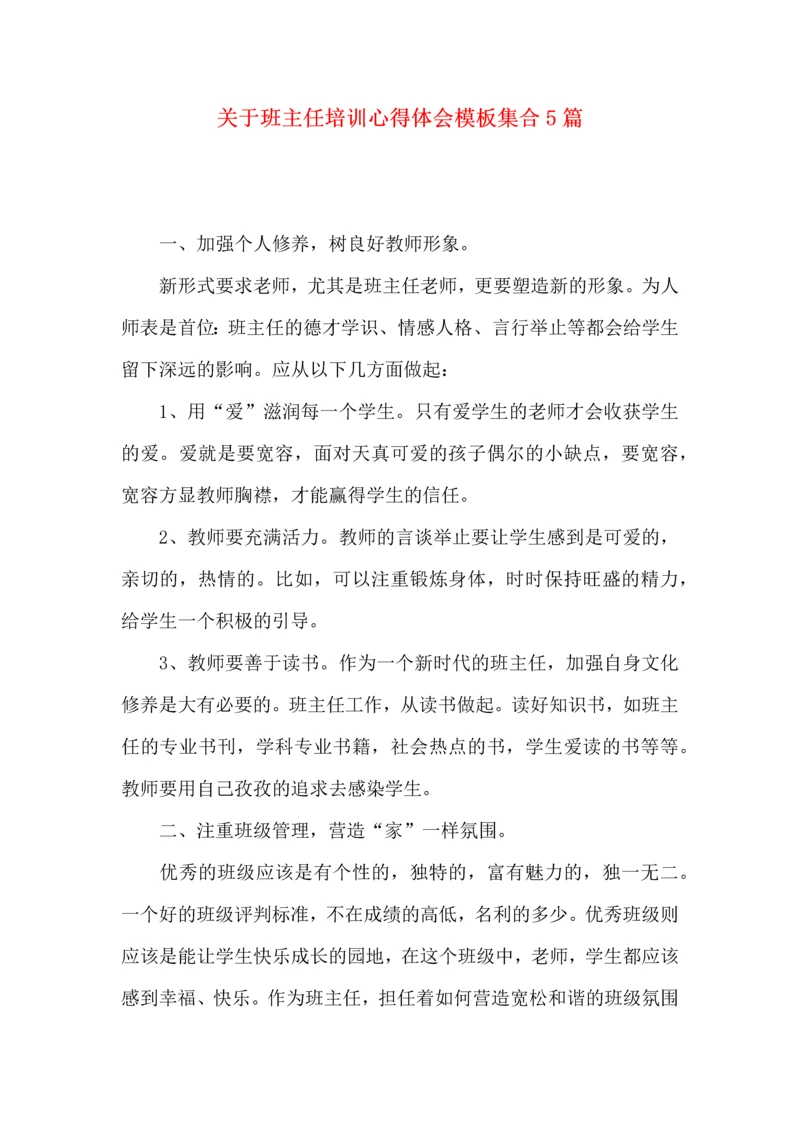 关于班主任培训心得体会模板集合5篇

一、加强个人修养，树良好教师形象。

新形式要求老师，尤其是班主任老师，更要塑造新的形象。为人师表是首位：班主任的德才学识、情感人格、言行举止等都会给学生留下深远的影响。应从以下几方面做起：

1、用“爱”滋润每一个学生。只有爱学生的老师才会收获学生的爱。爱就是要宽容，面对天真可爱的孩子偶尔的小缺点，要宽容，宽容方显教师胸襟，才能赢得学生的信任。

2、教师要充满活力。教师的言谈举止要让学生感到是可爱的，亲切的，热情的。比如，可以注重锻炼身体，时时保持旺盛的精力，给学生一个积极的引导。

3、教师要善于读书。作为一个新时代的班主任，加强自身文化修养是大有必要的。班主任工作，从读书做起。读好知识书，如班主任的专业书刊，学科专业书籍，社会热点的书，学生爱读的书等等。教师要用自己孜孜的追求去感染学生。

二、注重班级管理，营造“家”一样氛围。

优秀的班级应该是有个性的，独特的，富有魅力的，独一无二。一个好的班级评判标准，不在成绩的高低，名利的多少。优秀班级则应该是能让学生快乐成长的园地，在这个班级中，老师，学生都应该感到幸福、快乐。作为班主任，担任着如何营造宽松和谐的班级氛围